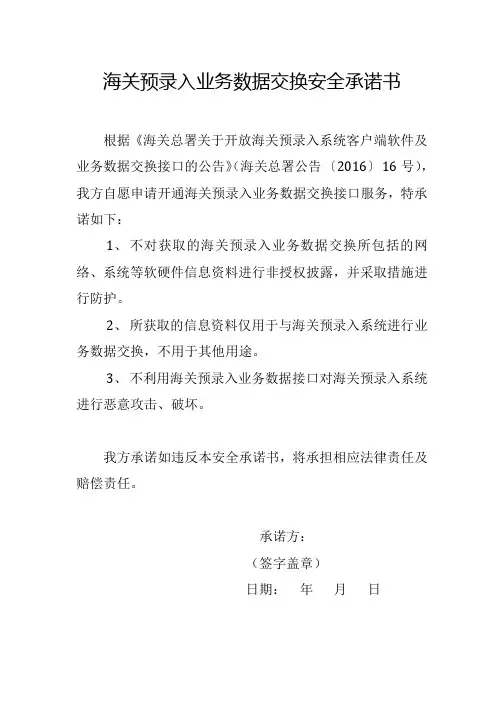 海关预录入业务数据交换安全承诺书

根据《海关总署关于开放海关预录入系统客户端软件及业务数据交换接口的公告》(海关总署公告〔2016〕16 号),我方自愿申请开通海关预录入业务数据交换接口服务,特承诺如下:

1、不对获取的海关预录入业务数据交换所包括的网络、系统等软硬件信息资料进行非授权披露,并采取措施进行防护。

2、所获取的信息资料仅用于与海关预录入系统进行业务数据交换,不用于其他用途。

3、不利用海关预录入业务数据接口对海关预录入系统进行恶意攻击、破坏。

我方承诺如违反本安全承诺书,将承担相应法律责任及赔偿责任。

承诺方:
(签字盖章)
日期: 年 月 日